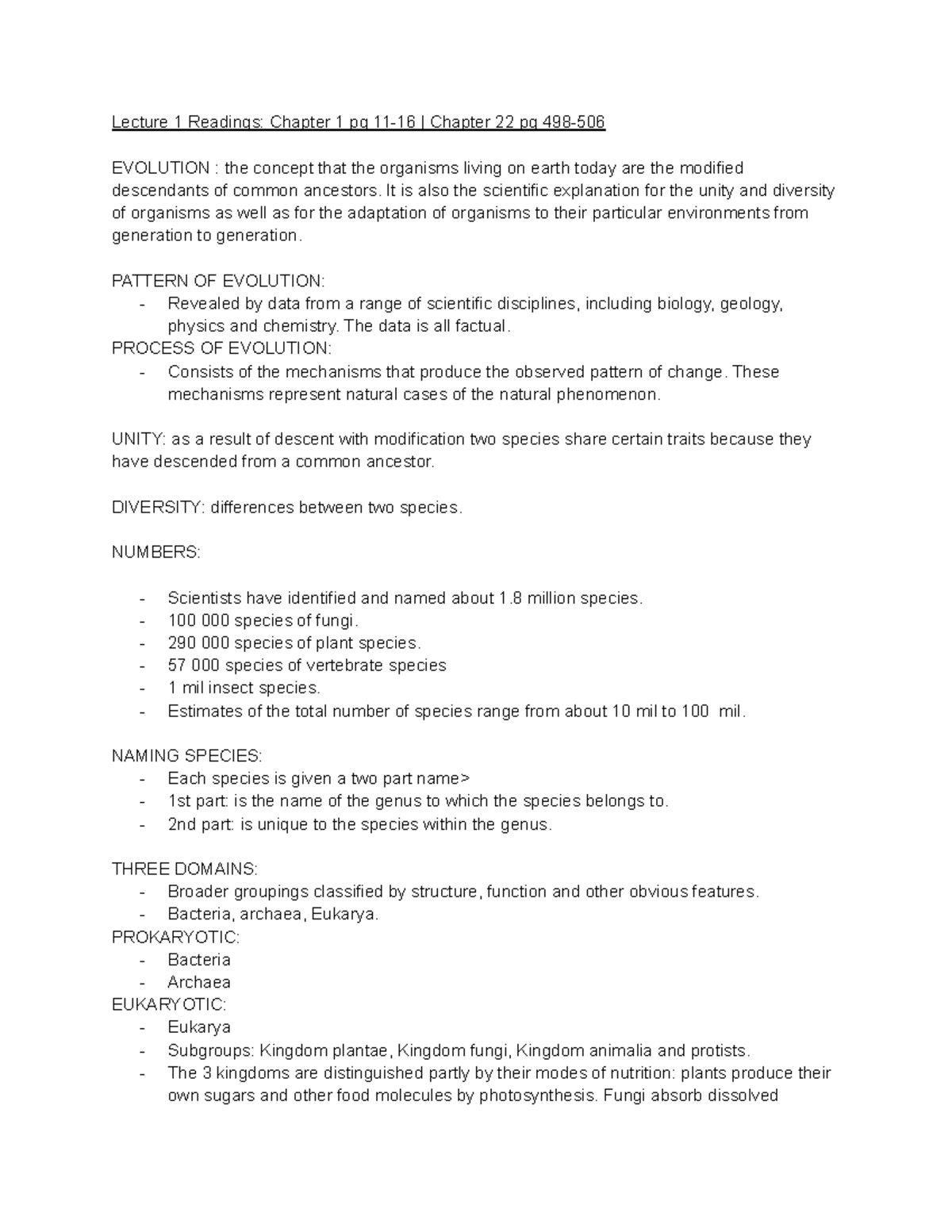 Lecture 1 Readings: Chapter 1 pg 11-16 | Chapter 22 pg 498-506

EVOLUTION : the concept that the organisms living on earth today are the modified descendants of common ancestors. It is also the scientific explanation for the unity and diversity of organisms as well as for the adaptation of organisms to their particular environments from generation to generation.

PATTERN OF EVOLUTION:
- Revealed by data from a range of scientific disciplines, including biology, geology, physics and chemistry. The data is all factual.
PROCESS OF EVOLUTION:
- Consists of the mechanisms that produce the observed pattern of change. These mechanisms represent natural cases of the natural phenomenon.

UNITY: as a result of descent with modification two species share certain traits because they have descended from a common ancestor.

DIVERSITY: differences between two species.

NUMBERS:

- Scientists have identified and named about 1.8 million species.
- 100 000 species of fungi.
- 290 000 species of plant species.
- 57 000 species of vertebrate species
- 1 mil insect species.
- Estimates of the total number of species range from about 10 mil to 100 mil.

NAMING SPECIES:
- Each species is given a two part name>
- 1st part: is the name of the genus to which the species belongs to.
- 2nd part: is unique to the species within the genus.

THREE DOMAINS:
- Broader groupings classified by structure, function and other obvious features.
- Bacteria, archaea, Eukarya.
PROKARYOTIC:
- Bacteria
- Archaea
EUKARYOTIC:
- Eukarya
- Subgroups: Kingdom plantae, Kingdom fungi, Kingdom animalia and protists.
- The 3 kingdoms are distinguished partly by their modes of nutrition: plants produce their own sugars and other food molecules by photosynthesis. Fungi absorb dissolved